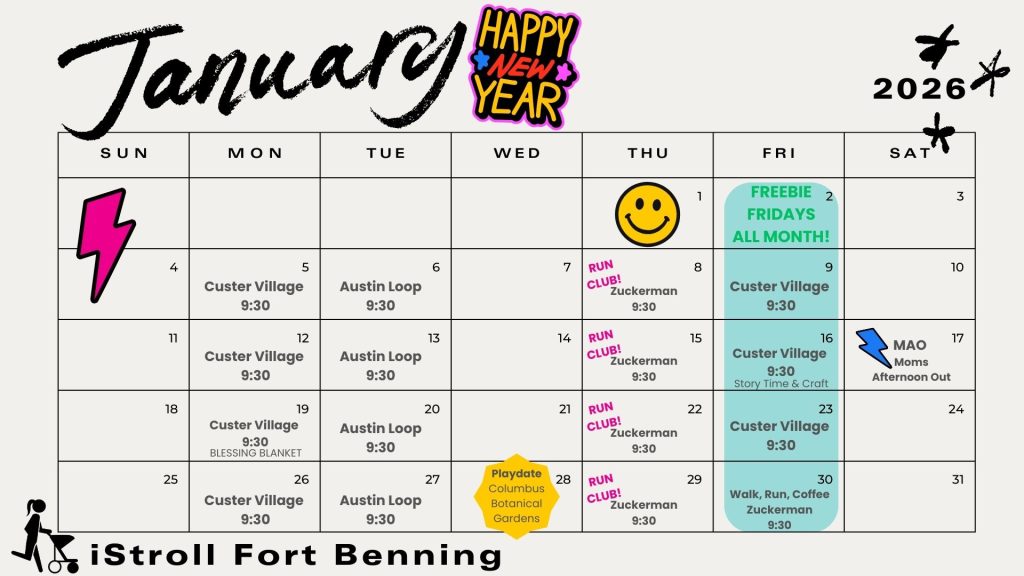 January

HAPPY NEW YEAR

2026

| SUN | MON | TUE | WED | THU | FRI | SAT |
|---|---|---|---|---|---|---|
| | | | | 1 | 2 FREEBIE FRIDAYS ALL MONTH! | 3 |
| 4 | 5 Custer Village 9:30 | 6 Austin Loop 9:30 | 7 | 8 RUN CLUB! Zuckerman 9:30 | 9 Custer Village 9:30 | 10 |
| 11 | 12 Custer Village 9:30 | 13 Austin Loop 9:30 | 14 | 15 RUN CLUB! Zuckerman 9:30 | 16 Custer Village 9:30 Story Time & Craft | 17 MAO Moms Afternoon Out |
| 18 | 19 Custer Village 9:30 BLESSING BLANKET | 20 Austin Loop 9:30 | 21 | 22 RUN CLUB! Zuckerman 9:30 | 23 Custer Village 9:30 | 24 |
| 25 | 26 Custer Village 9:30 | 27 Austin Loop 9:30 | 28 Playdate Columbus Botanical Gardens | 29 RUN CLUB! Zuckerman 9:30 | 30 Walk, Run, Coffee Zuckerman 9:30 | 31 |

iStroll Fort Benning